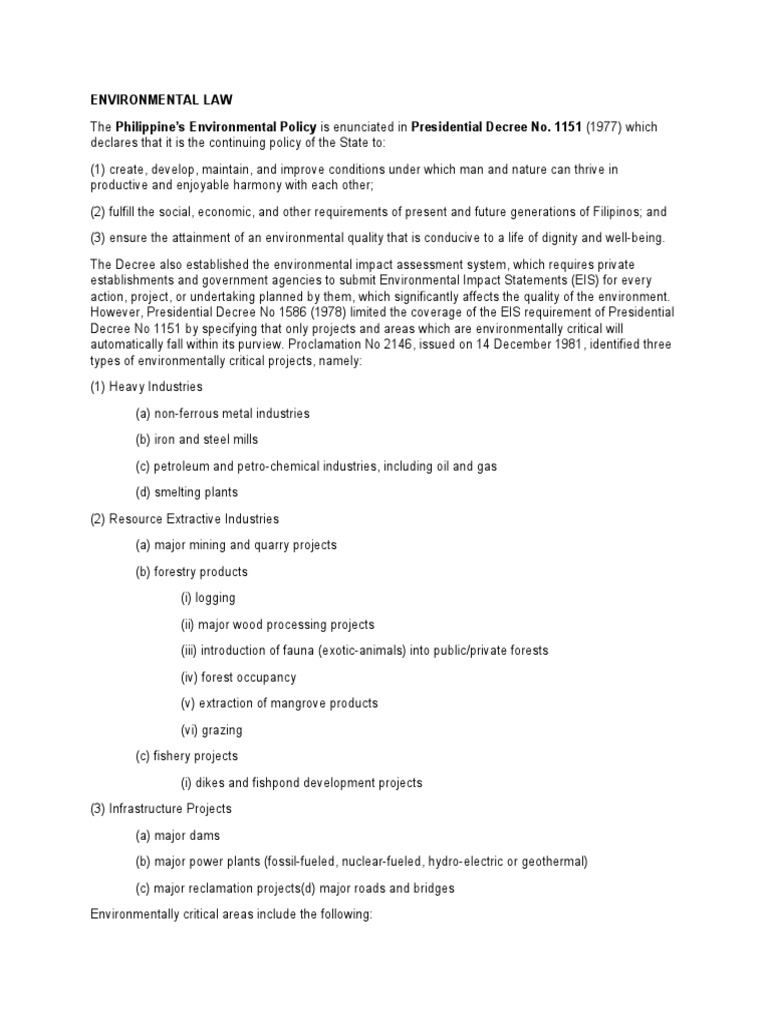 ENVIRONMENTAL LAW

The Philippine's Environmental Policy is enunciated in Presidential Decree No. 1151 (1977) which declares that it is the continuing policy of the State to:

(1) create, develop, maintain, and improve conditions under which man and nature can thrive in productive and enjoyable harmony with each other;

(2) fulfill the social, economic, and other requirements of present and future generations of Filipinos; and

(3) ensure the attainment of an environmental quality that is conducive to a life of dignity and well-being.

The Decree also established the environmental impact assessment system, which requires private establishments and government agencies to submit Environmental Impact Statements (EIS) for every action, project, or undertaking planned by them, which significantly affects the quality of the environment. However, Presidential Decree No 1586 (1978) limited the coverage of the EIS requirement of Presidential Decree No 1151 by specifying that only projects and areas which are environmentally critical will automatically fall within its purview. Proclamation No 2146, issued on 14 December 1981, identified three types of environmentally critical projects, namely:

(1) Heavy Industries

(a) non-ferrous metal industries

(b) iron and steel mills

(c) petroleum and petro-chemical industries, including oil and gas

(d) smelting plants

(2) Resource Extractive Industries

(a) major mining and quarry projects

(b) forestry products

(i) logging

(ii) major wood processing projects

(iii) introduction of fauna (exotic-animals) into public/private forests

(iv) forest occupancy

(v) extraction of mangrove products

(vi) grazing

(c) fishery projects

(i) dikes and fishpond development projects

(3) Infrastructure Projects

(a) major dams

(b) major power plants (fossil-fueled, nuclear-fueled, hydro-electric or geothermal)

(c) major reclamation projects(d) major roads and bridges

Environmentally critical areas include the following: